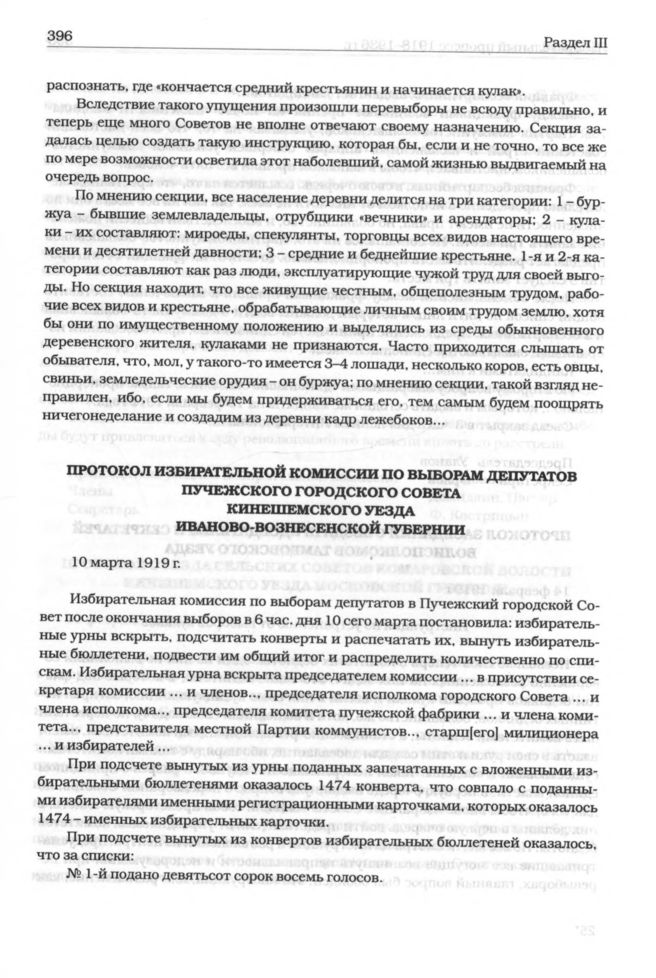 396 Раздел III

распознать, где «кончается средний крестьянин и начинается кулак».

Вследствие такого упущения произошли перевыборы не всюду правильно, и теперь еще много Советов не вполне отвечают своему назначению. Секция задалась целью создать такую инструкцию, которая бы, если и не точно, то все же по мере возможности осветила этот наболевший, самой жизнью выдвигаемый на очередь вопрос.

По мнению секции, все население деревни делится на три категории: 1 – буржуа – бывшие землевладельцы, отрубщики «вечники» и арендаторы; 2 – кулаки – их составляют: мироеды, спекулянты, торговцы всех видов настоящего времени и десятилетней давности; 3 – средние и беднейшие крестьяне. 1-я и 2-я категории составляют как раз люди, эксплуатирующие чужой труд для своей выгоды. Но секция находит, что все живущие честным, общеполезным трудом, рабочие всех видов и крестьяне, обрабатывающие личным своим трудом землю, хотя бы они по имущественному положению и выделялись из среды обыкновенного деревенского жителя, кулаками не признаются. Часто приходится слышать от обывателя, что, мол, у такого-то имеется 3–4 лошади, несколько коров, есть овцы, свиньи, земледельческие орудия – он буржуа; по мнению секции, такой взгляд неправилен, ибо, если мы будем придерживаться его, тем самым будем поощрять ничегонеделание и создадим из деревни кадр лежебоков...

ПРОТОКОЛ ИЗБИРАТЕЛЬНОЙ КОМИССИИ ПО ВЫБОРАМ ДЕПУТАТОВ ПУЧЕЖСКОГО ГОРОДСКОГО СОВЕТА КИНЕШЕМСКОГО УЕЗДА ИВАНОВО-ВОЗНЕСЕНСКОЙ ГУБЕРНИИ

10 марта 1919 г.

Избирательная комиссия по выборам депутатов в Пучежский городской Совет после окончания выборов в 6 час. дня 10 сего марта постановила: избирательные урны вскрыть, подсчитать конверты и распечатать их, вынуть избирательные бюллетени, подвести им общий итог и распределить количественно по спискам. Избирательная урна вскрыта председателем комиссии ... в присутствии секретаря комиссии ... и членов.., председателя исполкома городского Совета ... и члена исполкома.., председателя комитета пучежской фабрики ... и члена комитета.., представителя местной Партии коммунистов.., старш[его] милиционера ... и избирателей ...

При подсчете вынутых из урны поданных запечатанных с вложенными избирательными бюллетенями оказалось 1474 конверта, что совпало с поданными избирателями именными регистрационными карточками, которых оказалось 1474 – именных избирательных карточки.

При подсчете вынутых из конвертов избирательных бюллетеней оказалось, что за списки:
№ 1-й подано девятьсот сорок восемь голосов.